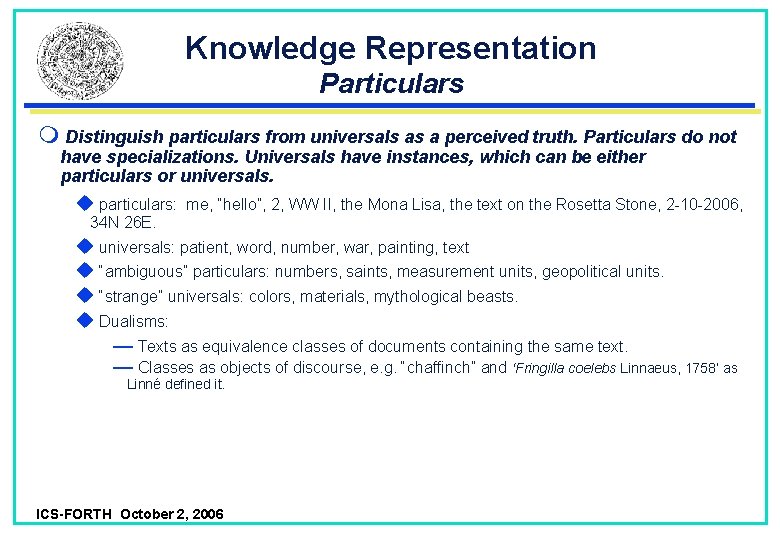 Knowledge Representation
Particulars

Distinguish particulars from universals as a perceived truth. Particulars do not have specializations. Universals have instances, which can be either particulars or universals.

particulars: me, "hello", 2, WW II, the Mona Lisa, the text on the Rosetta Stone, 2-10-2006, 34N 26E.

universals: patient, word, number, war, painting, text

"ambiguous" particulars: numbers, saints, measurement units, geopolitical units.

"strange" universals: colors, materials, mythological beasts.

Dualisms:

— Texts as equivalence classes of documents containing the same text.

— Classes as objects of discourse, e.g. "chaffinch" and 'Fringilla coelebs Linnaeus, 1758' as Linné defined it.

ICS-FORTH October 2, 2006